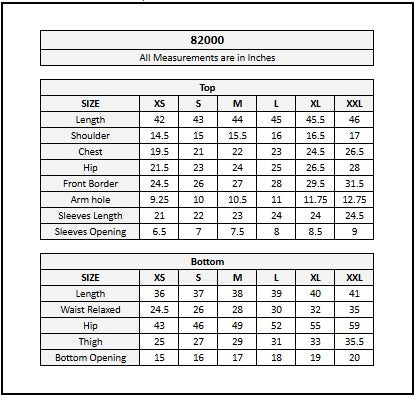 82000

All Measurements are in Inches

Top

| SIZE | XS | S | M | L | XL | XXL |
|---|---|---|---|---|---|---|
| Length | 42 | 43 | 44 | 45 | 45.5 | 46 |
| Shoulder | 14.5 | 15 | 15.5 | 16 | 16.5 | 17 |
| Chest | 19.5 | 21 | 22 | 23 | 24.5 | 26.5 |
| Hip | 21.5 | 23 | 24 | 25 | 26.5 | 28 |
| Front Border | 24.5 | 26 | 27 | 28 | 29.5 | 31.5 |
| Arm hole | 9.25 | 10 | 10.5 | 11 | 11.75 | 12.75 |
| Sleeves Length | 21 | 22 | 23 | 24 | 24 | 24.5 |
| Sleeves Opening | 6.5 | 7 | 7.5 | 8 | 8.5 | 9 |

Bottom

| SIZE | XS | S | M | L | XL | XXL |
|---|---|---|---|---|---|---|
| Length | 36 | 37 | 38 | 39 | 40 | 41 |
| Waist Relaxed | 24.5 | 26 | 28 | 30 | 32 | 35 |
| Hip | 43 | 46 | 49 | 52 | 55 | 59 |
| Thigh | 25 | 27 | 29 | 31 | 33 | 35.5 |
| Bottom Opening | 15 | 16 | 17 | 18 | 19 | 20 |